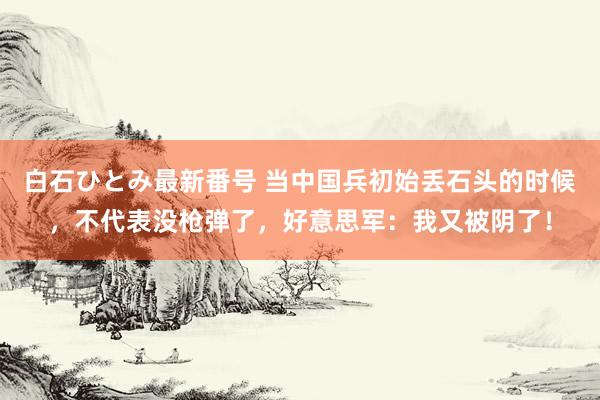 白石ひとみ最新番号 当中国兵初始丢石头的时候，不代表没枪弹了，好意思军：我又被阴了！